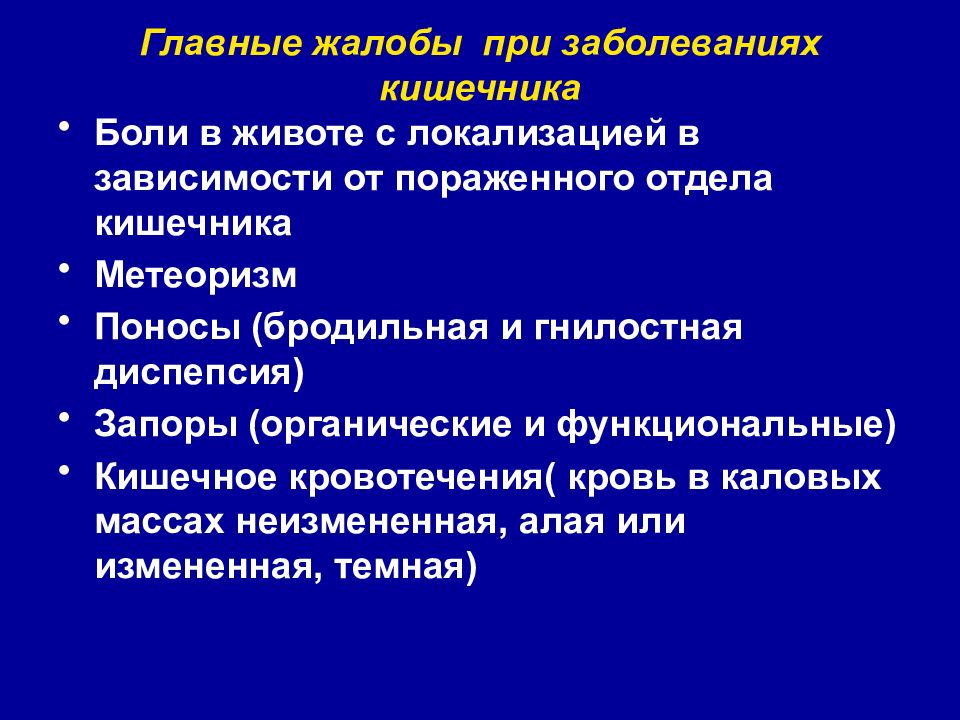 Главные жалобы при заболеваниях кишечника

• Боли в животе с локализацией в зависимости от пораженного отдела кишечника
• Метеоризм
• Поносы (бродильная и гнилостная диспепсия)
• Запоры (органические и функциональные)
• Кишечное кровотечения( кровь в каловых массах неизмененная, алая или измененная, темная)